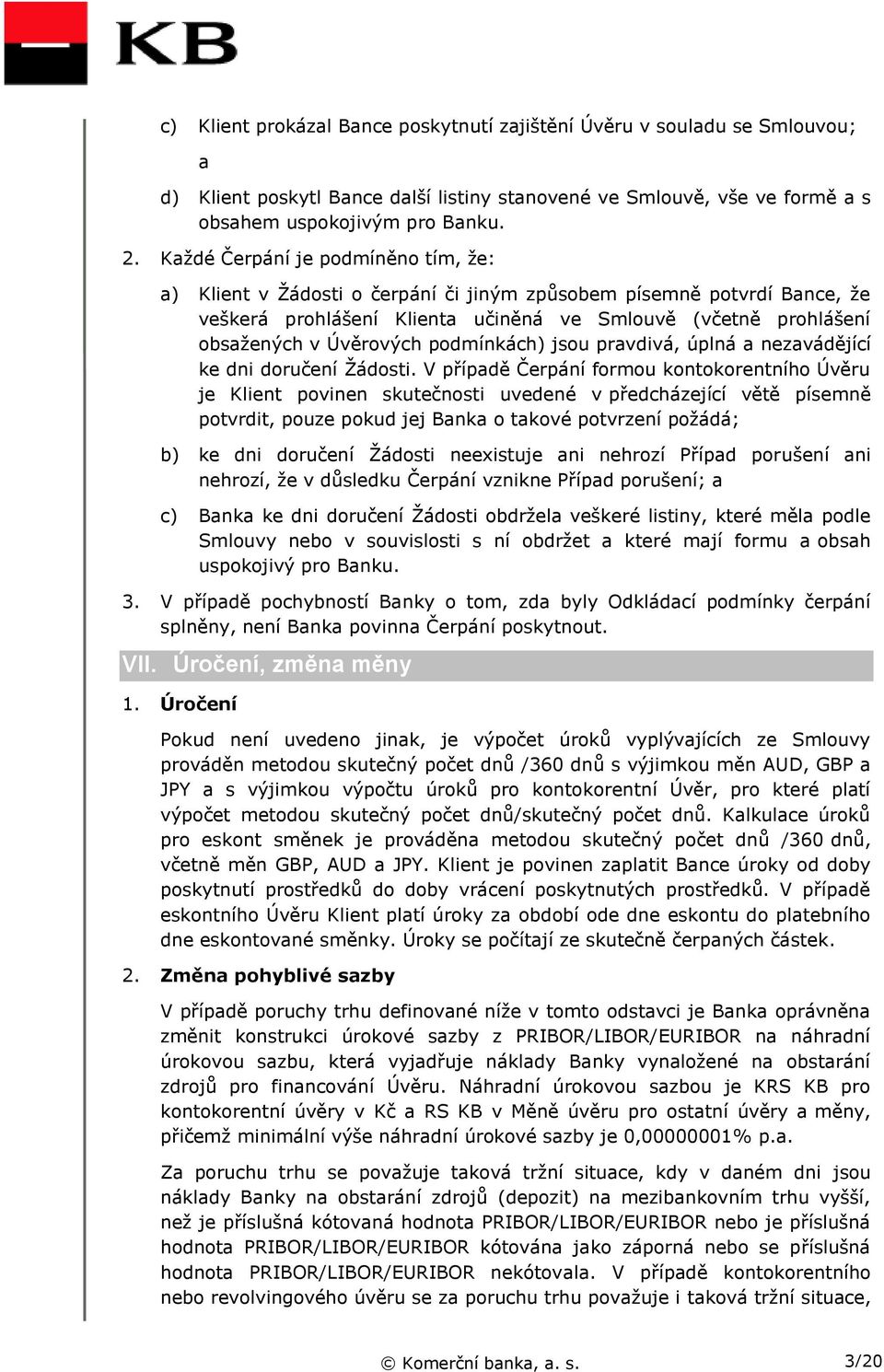 KB

c) Klient prokázal Bance poskytnutí zajištění Úvěru v souladu se Smlouvou; a

d) Klient poskytl Bance další listiny stanovené ve Smlouvě, vše ve formě a s obsahem uspokojivým pro Banku.

2. Každé Čerpání je podmíněno tím, že:

a) Klient v Žádosti o čerpání či jiným způsobem písemně potvrdí Bance, že veškerá prohlášení Klienta učiněná ve Smlouvě (včetně prohlášení obsažených v Úvěrových podmínkách) jsou pravdivá, úplná a nezavádějící ke dni doručení Žádosti. V případě Čerpání formou kontokorentního Úvěru je Klient povinen skutečnosti uvedené v předcházející větě písemně potvrdit, pouze pokud jej Banka o takové potvrzení požádá;

b) ke dni doručení Žádosti neexistuje ani nehrozí Případ porušení ani nehrozí, že v důsledku Čerpání vznikne Případ porušení; a

c) Banka ke dni doručení Žádosti obdržela veškeré listiny, které měla podle Smlouvy nebo v souvislosti s ní obdržet a které mají formu a obsah uspokojivý pro Banku.

3. V případě pochybností Banky o tom, zda byly Odkládací podmínky čerpání splněny, není Banka povinna Čerpání poskytnout.

VII. Úročení, změna měny

1. Úročení

Pokud není uvedeno jinak, je výpočet úroků vyplývajících ze Smlouvy prováděn metodou skutečný počet dnů /360 dnů s výjimkou měn AUD, GBP a JPY a s výjimkou výpočtu úroků pro kontokorentní Úvěr, pro které platí výpočet metodou skutečný počet dnů/skutečný počet dnů. Kalkulace úroků pro eskont směnek je prováděna metodou skutečný počet dnů /360 dnů, včetně měn GBP, AUD a JPY. Klient je povinen zaplatit Bance úroky od doby poskytnutí prostředků do doby vrácení poskytnutých prostředků. V případě eskontního Úvěru Klient platí úroky za období ode dne eskontu do platebního dne eskontované směnky. Úroky se počítají ze skutečně čerpaných částek.

2. Změna pohyblivé sazby

V případě poruchy trhu definované níže v tomto odstavci je Banka oprávněna změnit konstrukci úrokové sazby z PRIBOR/LIBOR/EURIBOR na náhradní úrokovou sazbu, která vyjadřuje náklady Banky vynaložené na obstarání zdrojů pro financování Úvěru. Náhradní úrokovou sazbou je KRS KB pro kontokorentní úvěry v Kč a RS KB v Měně úvěru pro ostatní úvěry a měny, přičemž minimální výše náhradní úrokové sazby je 0,00000001% p.a.

Za poruchu trhu se považuje taková tržní situace, kdy v daném dni jsou náklady Banky na obstarání zdrojů (depozit) na mezibankovním trhu vyšší, než je příslušná kótovaná hodnota PRIBOR/LIBOR/EURIBOR nebo je příslušná hodnota PRIBOR/LIBOR/EURIBOR kótována jako záporná nebo se příslušná hodnota PRIBOR/LIBOR/EURIBOR nekótovala. V případě kontokorentního nebo revolvingového úvěru se za poruchu trhu považuje i taková tržní situace,

© Komerční banka, a. s. 3/20